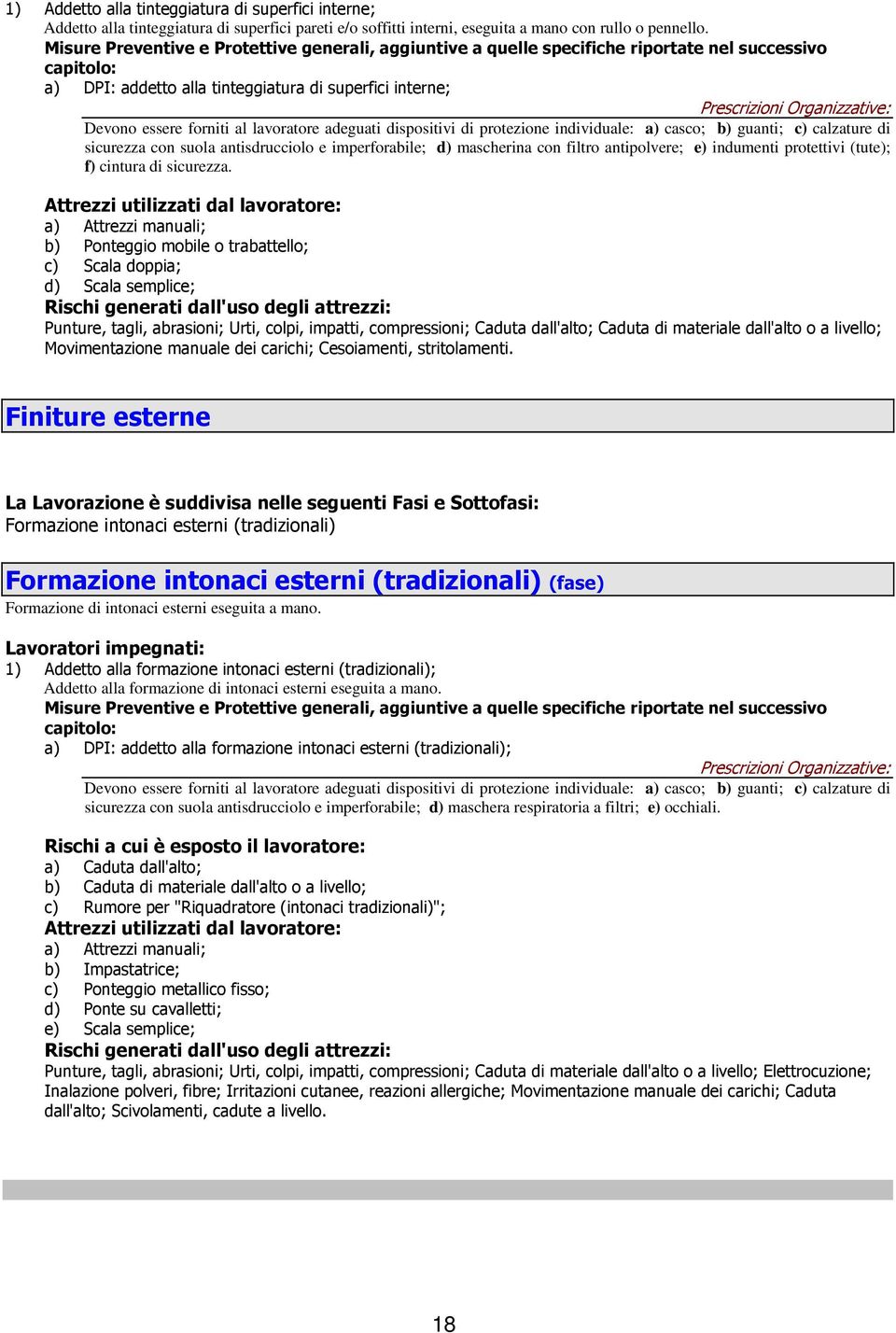 1) Addetto alla tinteggiatura di superfici interne;
Addetto alla tinteggiatura di superfici pareti e/o soffitti interni, eseguita a mano con rullo o pennello.
Misure Preventive e Protettive generali, aggiuntive a quelle specifiche riportate nel successivo capitolo:
a) DPI: addetto alla tinteggiatura di superfici interne;
Prescrizioni Organizzative:
Devono essere forniti al lavoratore adeguati dispositivi di protezione individuale: a) casco; b) guanti; c) calzature di sicurezza con suola antisdrucciolo e imperforabile; d) mascherina con filtro antipolvere; e) indumenti protettivi (tute); f) cintura di sicurezza.

Attrezzi utilizzati dal lavoratore:
a) Attrezzi manuali;
b) Ponteggio mobile o trabattello;
c) Scala doppia;
d) Scala semplice;
Rischi generati dall'uso degli attrezzi:
Punture, tagli, abrasioni; Urti, colpi, impatti, compressioni; Caduta dall'alto; Caduta di materiale dall'alto o a livello; Movimentazione manuale dei carichi; Cesoiamenti, stritolamenti.

Finiture esterne

La Lavorazione è suddivisa nelle seguenti Fasi e Sottofasi:
Formazione intonaci esterni (tradizionali)

Formazione intonaci esterni (tradizionali) (fase)
Formazione di intonaci esterni eseguita a mano.

Lavoratori impegnati:
1) Addetto alla formazione intonaci esterni (tradizionali);
Addetto alla formazione di intonaci esterni eseguita a mano.
Misure Preventive e Protettive generali, aggiuntive a quelle specifiche riportate nel successivo capitolo:
a) DPI: addetto alla formazione intonaci esterni (tradizionali);
Prescrizioni Organizzative:
Devono essere forniti al lavoratore adeguati dispositivi di protezione individuale: a) casco; b) guanti; c) calzature di sicurezza con suola antisdrucciolo e imperforabile; d) maschera respiratoria a filtri; e) occhiali.

Rischi a cui è esposto il lavoratore:
a) Caduta dall'alto;
b) Caduta di materiale dall'alto o a livello;
c) Rumore per "Riquadratore (intonaci tradizionali)";
Attrezzi utilizzati dal lavoratore:
a) Attrezzi manuali;
b) Impastatrice;
c) Ponteggio metallico fisso;
d) Ponte su cavalletti;
e) Scala semplice;
Rischi generati dall'uso degli attrezzi:
Punture, tagli, abrasioni; Urti, colpi, impatti, compressioni; Caduta di materiale dall'alto o a livello; Elettrocuzione; Inalazione polveri, fibre; Irritazioni cutanee, reazioni allergiche; Movimentazione manuale dei carichi; Caduta dall'alto; Scivolamenti, cadute a livello.

18